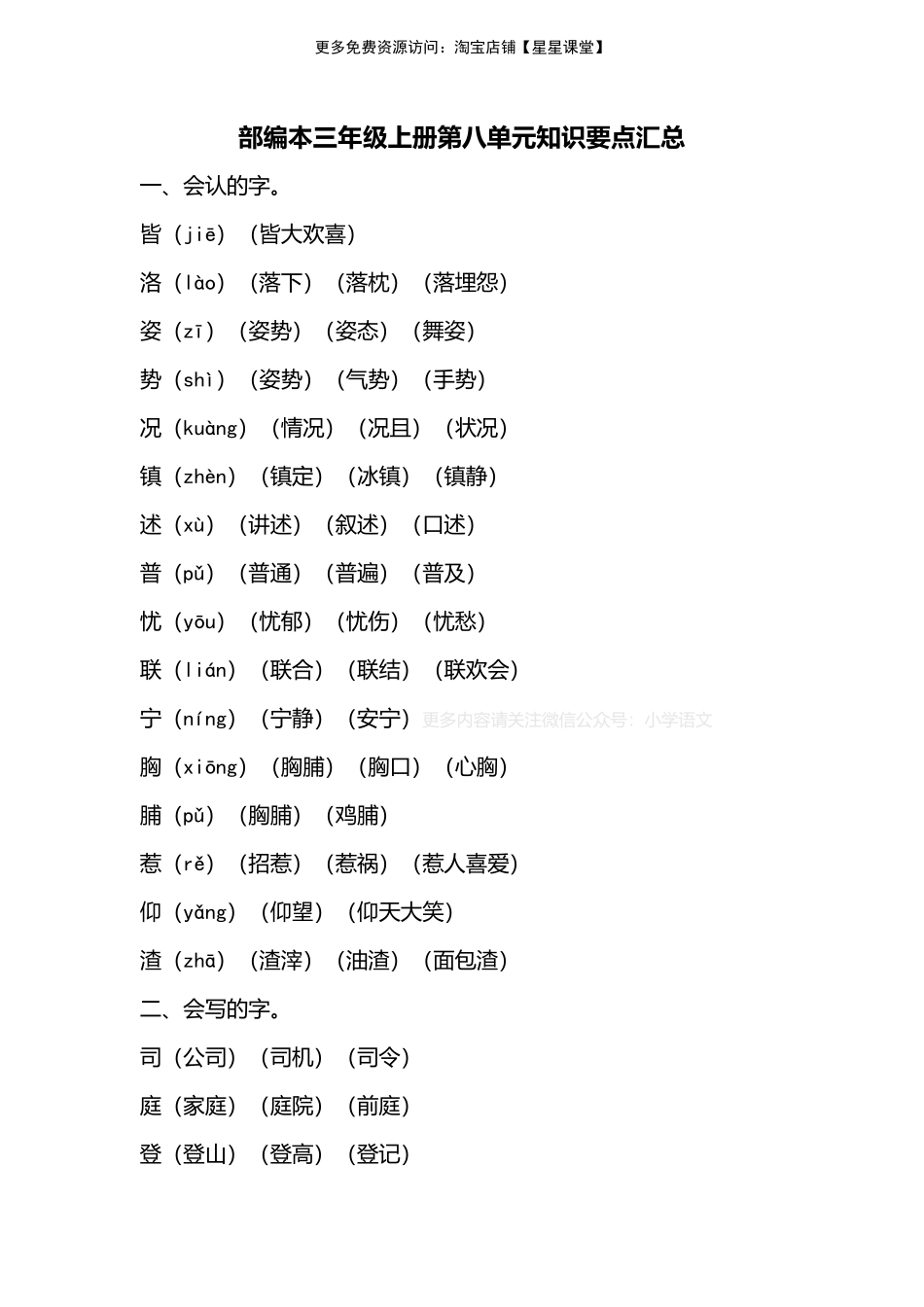 更多免费资源访问：淘宝店铺【星星课堂】

部编本三年级上册第八单元知识要点汇总

一、会认的字。

皆（jiē）（皆大欢喜）

洛（lào）（落下）（落枕）（落埋怨）

姿（zī）（姿势）（姿态）（舞姿）

势（shì）（姿势）（气势）（手势）

况（kuàng）（情况）（况且）（状况）

镇（zhèn）（镇定）（冰镇）（镇静）

述（xù）（讲述）（叙述）（口述）

普（pǔ）（普通）（普遍）（普及）

忧（yōu）（忧郁）（忧伤）（忧愁）

联（lián）（联合）（联结）（联欢会）

宁（níng）（宁静）（安宁）更多内容请关注微信公众号：小学语文

胸（xiōng）（胸脯）（胸口）（心胸）

脯（pǔ）（胸脯）（鸡脯）

惹（rě）（招惹）（惹祸）（惹人喜爱）

仰（yǎng）（仰望）（仰天大笑）

渣（zhā）（渣滓）（油渣）（面包渣）

二、会写的字。

司（公司）（司机）（司令）

庭（家庭）（庭院）（前庭）

登（登山）（登高）（登记）